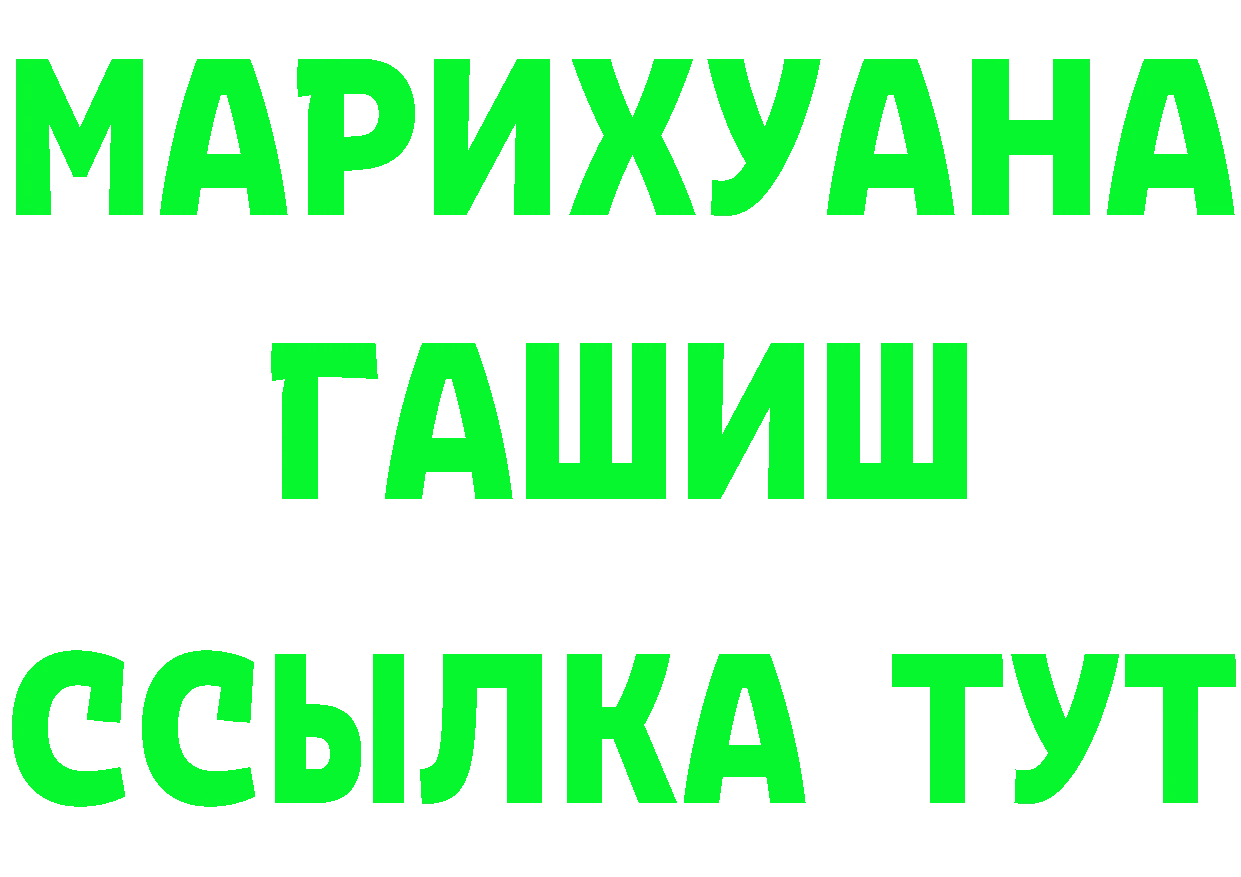 МАРИХУАНА
ГАШИШ
ССЫЛКА ТУТ